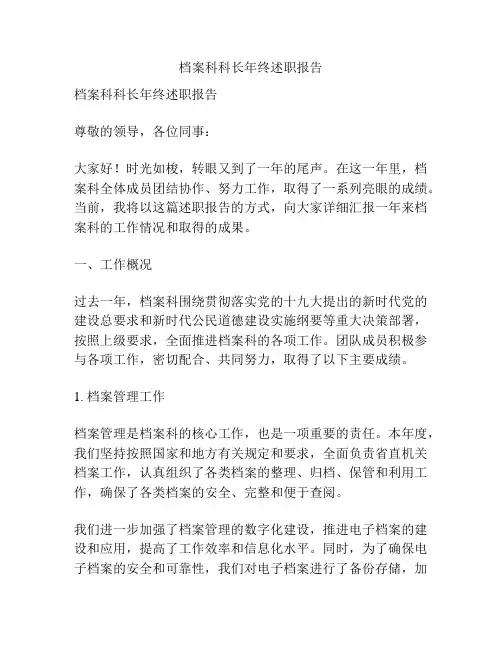 档案科科长年终述职报告

档案科科长年终述职报告

尊敬的领导，各位同事：

大家好！时光如梭，转眼又到了一年的尾声。在这一年里，档案科全体成员团结协作、努力工作，取得了一系列亮眼的成绩。当前，我将以这篇述职报告的方式，向大家详细汇报一年来档案科的工作情况和取得的成果。

一、工作概况

过去一年，档案科围绕贯彻落实党的十九大提出的新时代党的建设总要求和新时代公民道德建设实施纲要等重大决策部署，按照上级要求，全面推进档案科的各项工作。团队成员积极参与各项工作，密切配合、共同努力，取得了以下主要成绩。

1. 档案管理工作

档案管理是档案科的核心工作，也是一项重要的责任。本年度，我们坚持按照国家和地方有关规定和要求，全面负责省直机关档案工作，认真组织了各类档案的整理、归档、保管和利用工作，确保了各类档案的安全、完整和便于查阅。

我们进一步加强了档案管理的数字化建设，推进电子档案的建设和应用，提高了工作效率和信息化水平。同时，为了确保电子档案的安全和可靠性，我们对电子档案进行了备份存储，加